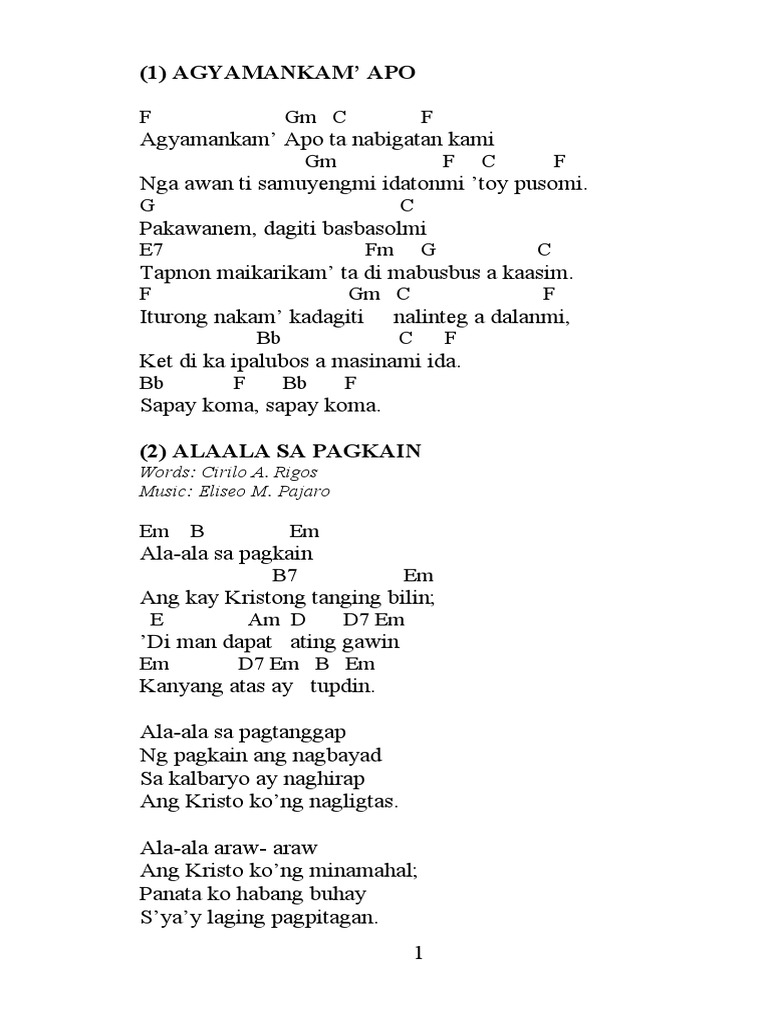 (1) AGYAMANKAM' APO

F Gm C F
Agyamankam' Apo ta nabigatan kami
Gm F C F
Nga awan ti samuyengmi idatonmi 'toy pusomi.
G C
Pakawanem, dagiti basbasolmi
E7 Fm G C
Tapnon maikarikam' ta di mabusbus a kaasim.
F Gm C F
Iturong nakam' kadagiti nalinteg a dalanmi,
Bb C F
Ket di ka ipalubos a masinami ida.
Bb F Bb F
Sapay koma, sapay koma.

(2) ALAALA SA PAGKAIN
Words: Cirilo A. Rigos
Music: Eliseo M. Pajaro

Em B Em
Ala-ala sa pagkain
B7 Em
Ang kay Kristong tanging bilin;
E Am D D7 Em
'Di man dapat ating gawin
Em D7 Em B Em
Kanyang atas ay tupdin.

Ala-ala sa pagtanggap
Ng pagkain ang nagbayad
Sa kalbaryo ay naghirap
Ang Kristo ko'ng nagligtas.

Ala-ala araw- araw
Ang Kristo ko'ng minamahal;
Panata ko habang buhay
S'ya'y laging pagpitagan.

1